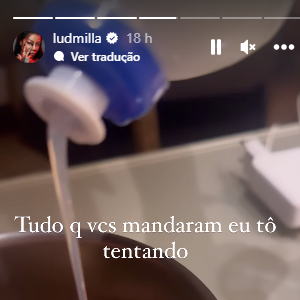 ludmilla 18 h
Ver tradução

Tudo q vcs mandaram eu tô tentando